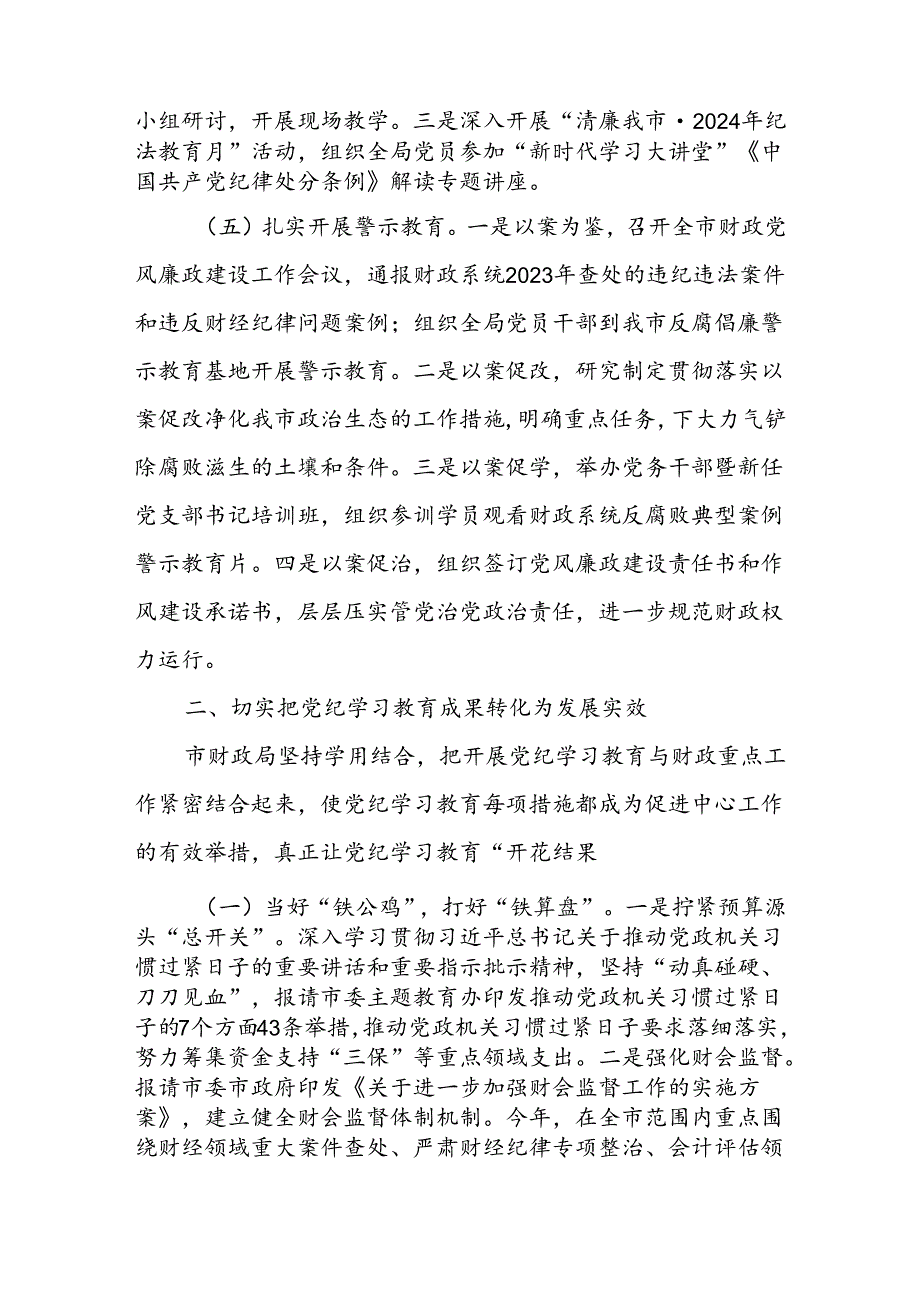 小组研讨，开展现场教学。三是深入开展“清廉我市·2024年纪法教育月”活动，组织全局党员参加“新时代学习大讲堂”《中国共产党纪律处分条例》解读专题讲座。

（五）扎实开展警示教育。一是以案为鉴，召开全市财政党风廉政建设工作会议，通报财政系统2023年查处的违纪违法案件和违反财经纪律问题案例；组织全局党员干部到我市反腐倡廉警示教育基地开展警示教育。二是以案促改，研究制定贯彻落实以案促改净化我市政治生态的工作措施，明确重点任务，下大力气铲除腐败滋生的土壤和条件。三是以案促学，举办党务干部暨新任党支部书记培训班，组织参训学员观看财政系统反腐败典型案例警示教育片。四是以案促治，组织签订党风廉政建设责任书和作风建设承诺书，层层压实管党治党政治责任，进一步规范财政权力运行。

二、切实把党纪学习教育成果转化为发展实效

市财政局坚持学用结合，把开展党纪学习教育与财政重点工作紧密结合起来，使党纪学习教育每项措施都成为促进中心工作的有效举措，真正让党纪学习教育“开花结果

（一）当好“铁公鸡”，打好“铁算盘”。一是拧紧预算源头“总开关”。深入学习贯彻习近平总书记关于推动党政机关习惯过紧日子的重要讲话和重要指示批示精神，坚持“动真碰硬、刀刀见血”，报请市委主题教育办印发推动党政机关习惯过紧日子的7个方面43条举措，推动党政机关习惯过紧日子要求落细落实，努力筹集资金支持“三保”等重点领域支出。二是强化财会监督。报请市委市政府印发《关于进一步加强财会监督工作的实施方案》，建立健全财会监督体制机制。今年，在全市范围内重点围绕财经领域重大案件查处、严肃财经纪律专项整治、会计评估领